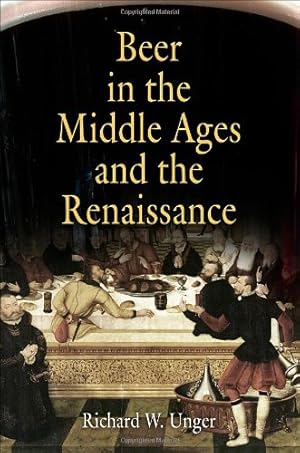 Copyrighted Material

Beer in the Middle Ages and the Renaissance

Richard W. Unger